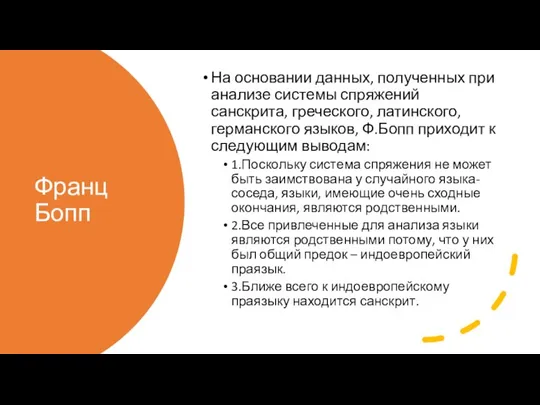 Франц Бопп

• На основании данных, полученных при анализе системы спряжений санскрита, греческого, латинского, германского языков, Ф.Бопп приходит к следующим выводам:

• 1.Поскольку система спряжения не может быть заимствована у случайного языка-соседа, языки, имеющие очень сходные окончания, являются родственными.

• 2.Все привлеченные для анализа языки являются родственными потому, что у них был общий предок – индоевропейский праязык.

• 3.Ближе всего к индоевропейскому праязыку находится санскрит.